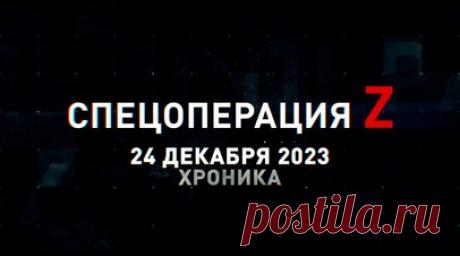 СПЕЦОПЕРАЦИЯ Z
24 ДЕКАБРЯ 2023
ХРОНИКА

postila.ru